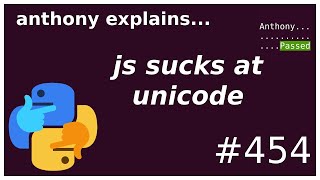 anthony explains...

Anthony...
..........
....Passed

js sucks at unicode

#454